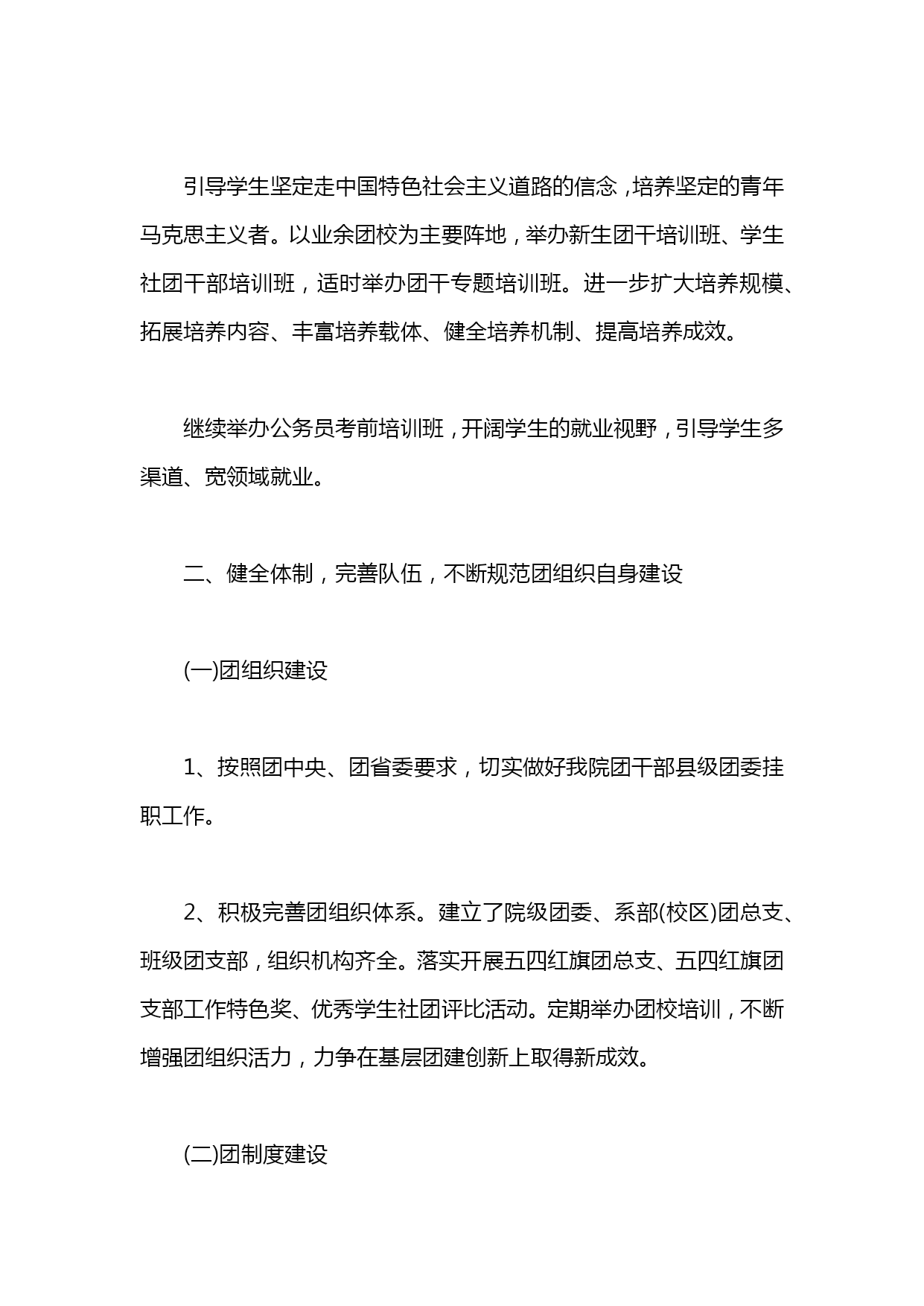 引导学生坚定走中国特色社会主义道路的信念，培养坚定的青年马克思主义者。以业余团校为主要阵地，举办新生团干培训班、学生社团干部培训班，适时举办团干专题培训班。进一步扩大培养规模、拓展培养内容、丰富培养载体、健全培养机制、提高培养成效。

继续举办公务员考前培训班，开阔学生的就业视野，引导学生多渠道、宽领域就业。

二、健全体制，完善队伍，不断规范团组织自身建设

(一)团组织建设

1、按照团中央、团省委要求，切实做好我院团干部县级团委挂职工作。

2、积极完善团组织体系。建立了院级团委、系部(校区)团总支、班级团支部，组织机构齐全。落实开展五四红旗团总支、五四红旗团支部工作特色奖、优秀学生社团评比活动。定期举办团校培训，不断增强团组织活力，力争在基层团建创新上取得新成效。

(二)团制度建设